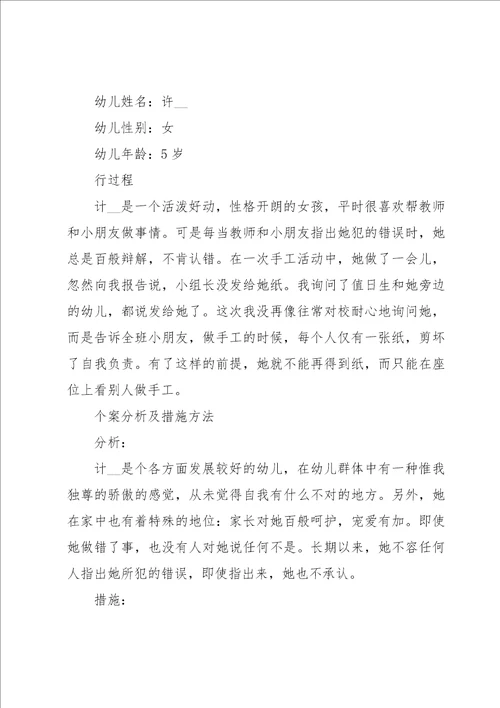 幼儿姓名：许__

幼儿性别：女

幼儿年龄：5岁

行过程

计__是一个活泼好动，性格开朗的女孩，平时很喜欢帮教师和小朋友做事情。可是每当教师和小朋友指出她犯的错误时，她总是百般辩解，不肯认错。在一次手工活动中，她做了一会儿，忽然向我报告说，小组长没发给她纸。我询问了值日生和她旁边的幼儿，都说发给她了。这次我没再像往常对校耐心地询问她，而是告诉全班小朋友，做手工的时候，每个人仅有一张纸，剪坏了自我负责。有了这样的前提，她就不能再得到纸，而只能在座位上看别人做手工。

个案分析及措施方法

分析：

计__是个各方面发展较好的幼儿，在幼儿群体中有一种惟我独尊的骄傲的感觉，从未觉得自我有什么不对的地方。另外，她在家中也有着特殊的地位：家长对她百般呵护，宠爱有加。即使她做错了事，也没有人对她说任何不是。长期以来，她不容任何人指出她所犯的错误，即使指出来，她也不承认。

措施：